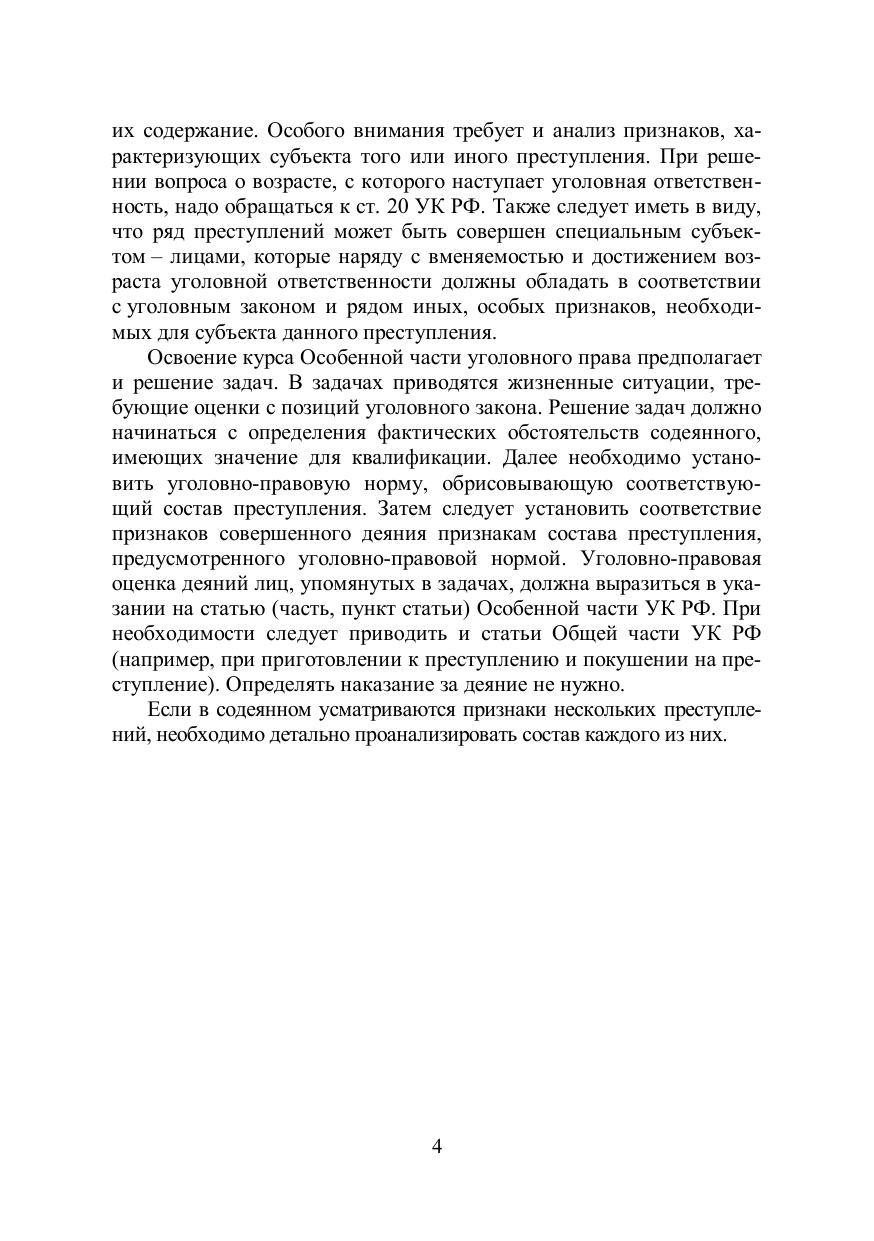 их содержание. Особого внимания требует и анализ признаков, характеризующих субъекта того или иного преступления. При решении вопроса о возрасте, с которого наступает уголовная ответственность, надо обращаться к ст. 20 УК РФ. Также следует иметь в виду, что ряд преступлений может быть совершен специальным субъектом – лицами, которые наряду с вменяемостью и достижением возраста уголовной ответственности должны обладать в соответствии с уголовным законом и рядом иных, особых признаков, необходимых для субъекта данного преступления.

Освоение курса Особенной части уголовного права предполагает и решение задач. В задачах приводятся жизненные ситуации, требующие оценки с позиций уголовного закона. Решение задач должно начинаться с определения фактических обстоятельств содеянного, имеющих значение для квалификации. Далее необходимо установить уголовно-правовую норму, обрисовывающую соответствующий состав преступления. Затем следует установить соответствие признаков совершенного деяния признакам состава преступления, предусмотренного уголовно-правовой нормой. Уголовно-правовая оценка деяний лиц, упомянутых в задачах, должна выразиться в указании на статью (часть, пункт статьи) Особенной части УК РФ. При необходимости следует приводить и статьи Общей части УК РФ (например, при приготовлении к преступлению и покушении на преступление). Определять наказание за деяние не нужно.

Если в содеянном усматриваются признаки нескольких преступлений, необходимо детально проанализировать состав каждого из них.

4